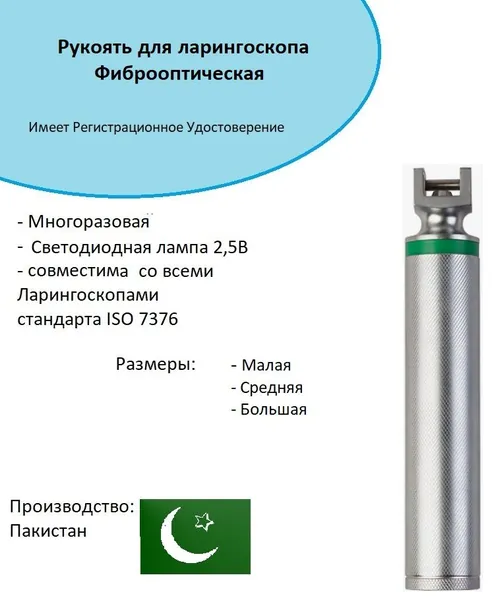 Рукоять для ларингоскопа
Фиброоптическая

Имеет Регистрационное Удостоверение

- Многоразовая
- Светодиодная лампа 2,5В
- совместима со всеми Ларингоскопами стандарта ISO 7376

Размеры:
- Малая
- Средняя
- Большая

Производство:
Пакистан